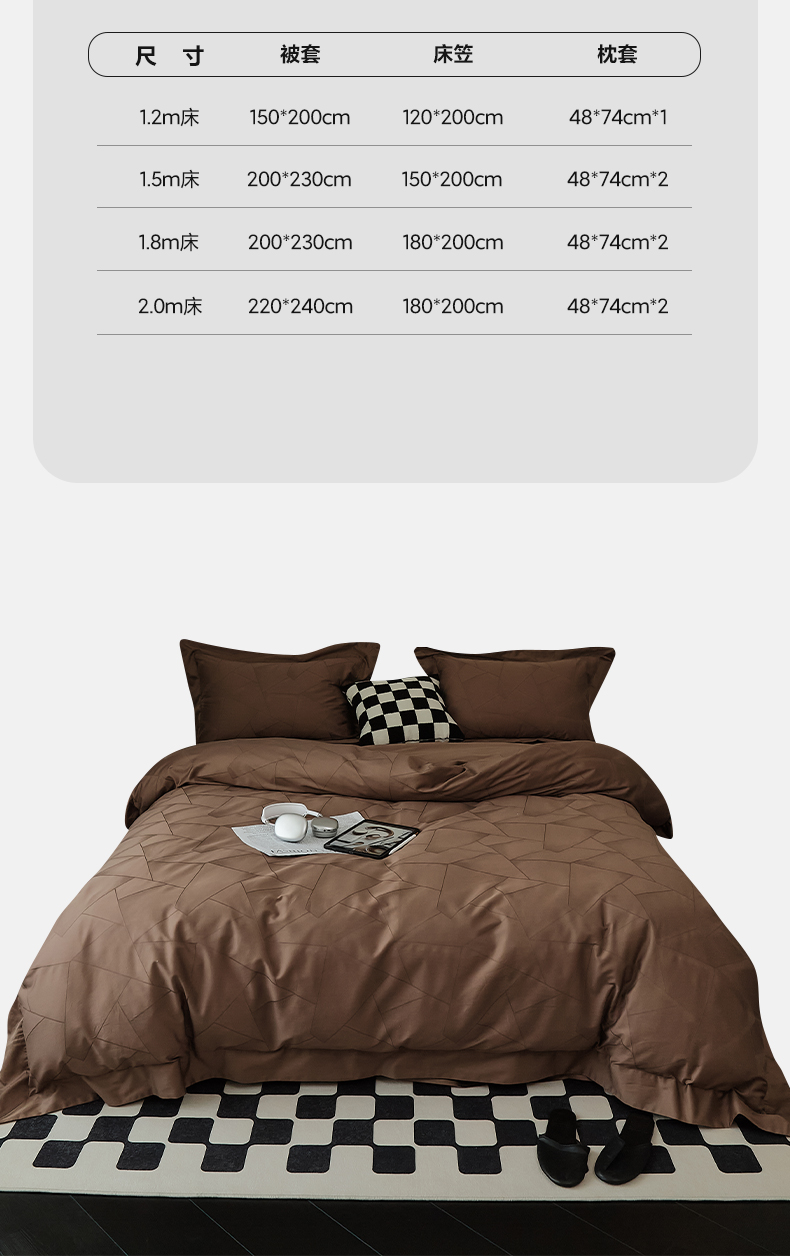 | 尺寸 | 被套 | 床笠 | 枕套 |
|---|---|---|---|
| 1.2m床 | 150*200cm | 120*200cm | 48*74cm*1 |
| 1.5m床 | 200*230cm | 150*200cm | 48*74cm*2 |
| 1.8m床 | 200*230cm | 180*200cm | 48*74cm*2 |
| 2.0m床 | 220*240cm | 180*200cm | 48*74cm*2 |